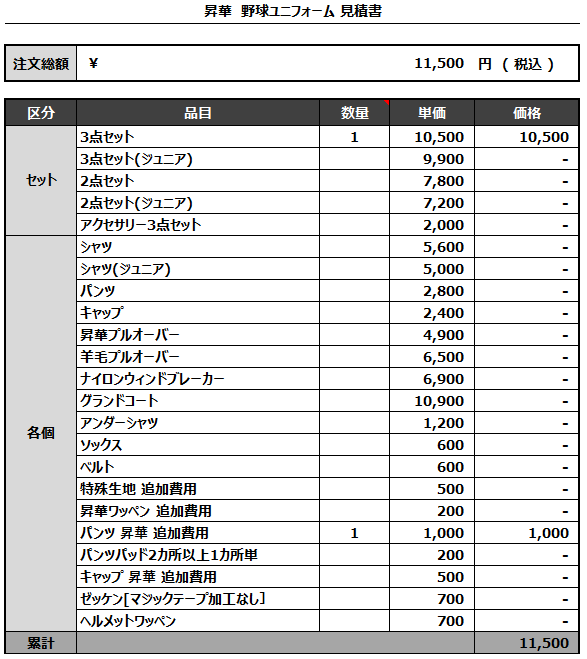 昇華 野球ユニフォーム 見積書

| 注文総額 | ¥ 11,500 円 ( 税込 ) |
|---|---|

| 区分 | 品目 | 数量 | 単価 | 価格 |
|---|---|---|---|---|
| セット | 3点セット | 1 | 10,500 | 10,500 |
| | 3点セット(ジュニア) | | 9,900 | - |
| | 2点セット | | 7,800 | - |
| | 2点セット(ジュニア) | | 7,200 | - |
| | アクセサリー3点セット | | 2,000 | - |
| 各個 | シャツ | | 5,600 | - |
| | シャツ(ジュニア) | | 5,000 | - |
| | パンツ | | 2,800 | - |
| | キャップ | | 2,400 | - |
| | 昇華プルオーバー | | 4,900 | - |
| | 羊毛プルオーバー | | 6,500 | - |
| | ナイロンウィンドブレーカー | | 6,900 | - |
| | グランドコート | | 10,900 | - |
| | アンダーシャツ | | 1,200 | - |
| | ソックス | | 600 | - |
| | ベルト | | 600 | - |
| | 特殊生地 追加費用 | | 500 | - |
| | 昇華ワッペン 追加費用 | | 200 | - |
| | パンツ 昇華 追加費用 | 1 | 1,000 | 1,000 |
| | パンツパッド2カ所以上1カ所単 | | 200 | - |
| | キャップ 昇華 追加費用 | | 500 | - |
| | ゼッケン[マジックテープ加工なし] | | 700 | - |
| | ヘルメットワッペン | | 700 | - |
| 累計 | | | | 11,500 |